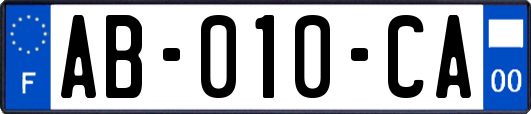 F

AB-010-CA

00